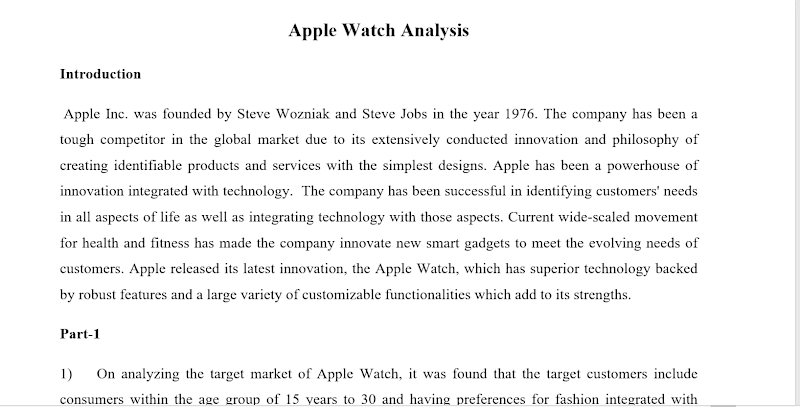 Apple Watch Analysis

Introduction

Apple Inc. was founded by Steve Wozniak and Steve Jobs in the year 1976. The company has been a tough competitor in the global market due to its extensively conducted innovation and philosophy of creating identifiable products and services with the simplest designs. Apple has been a powerhouse of innovation integrated with technology. The company has been successful in identifying customers' needs in all aspects of life as well as integrating technology with those aspects. Current wide-scaled movement for health and fitness has made the company innovate new smart gadgets to meet the evolving needs of customers. Apple released its latest innovation, the Apple Watch, which has superior technology backed by robust features and a large variety of customizable functionalities which add to its strengths.

Part-1

1) On analyzing the target market of Apple Watch, it was found that the target customers include consumers within the age group of 15 years to 30 and having preferences for fashion integrated with